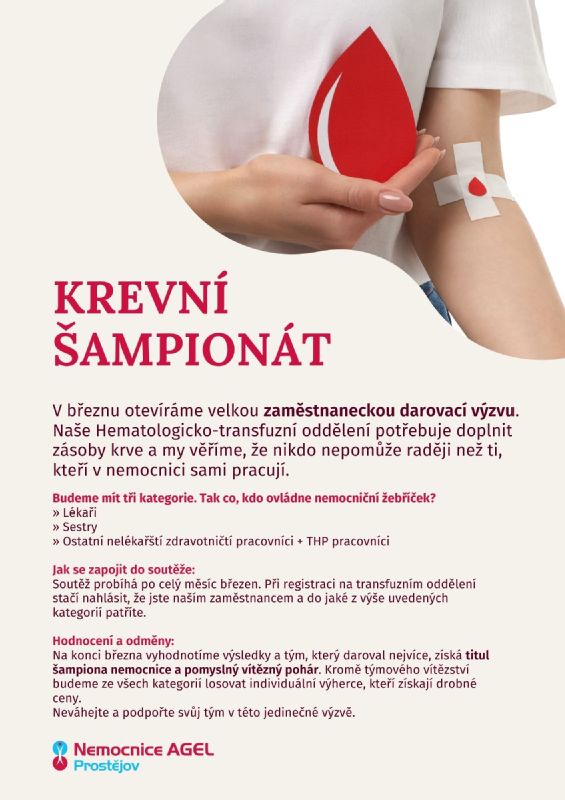 KREVNÍ ŠAMPIONÁT

V březnu otevíráme velkou zaměstnaneckou darovací výzvu. Naše Hematologicko-transfuzní oddělení potřebuje doplnit zásoby krve a my věříme, že nikdo nepomůže raději než ti, kteří v nemocnici sami pracují.

Budeme mít tři kategorie. Tak co, kdo ovládne nemocniční žebříček?
» Lékaři
» Sestry
» Ostatní nelékařští zdravotničtí pracovníci + THP pracovníci

Jak se zapojit do soutěže:
Soutěž probíhá po celý měsíc březen. Při registraci na transfuzním oddělení stačí nahlásit, že jste naším zaměstnancem a do jaké z výše uvedených kategorií patříte.

Hodnocení a odměny:
Na konci března vyhodnotíme výsledky a tým, který daroval nejvíce, získá titul šampiona nemocnice a pomyslný vítězný pohár. Kromě týmového vítězství budeme ze všech kategorií losovat individuální výherce, kteří získají drobné ceny.
Neváhejte a podpořte svůj tým v této jedinečné výzvě.

Nemocnice AGEL
Prostějov